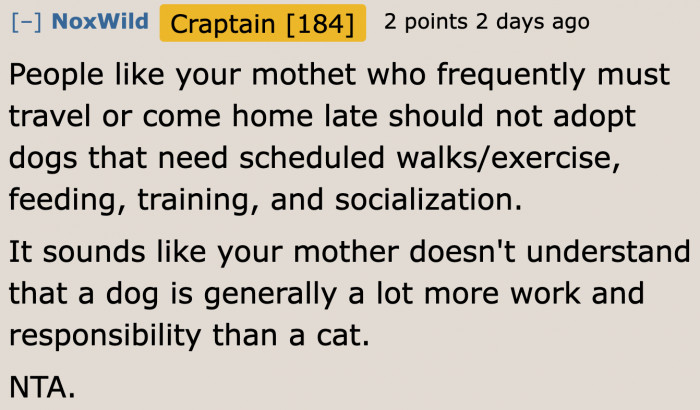 [–] NoxWild Craptain [184] 2 points 2 days ago

People like your mothet who frequently must travel or come home late should not adopt dogs that need scheduled walks/exercise, feeding, training, and socialization.

It sounds like your mother doesn't understand that a dog is generally a lot more work and responsibility than a cat.

NTA.